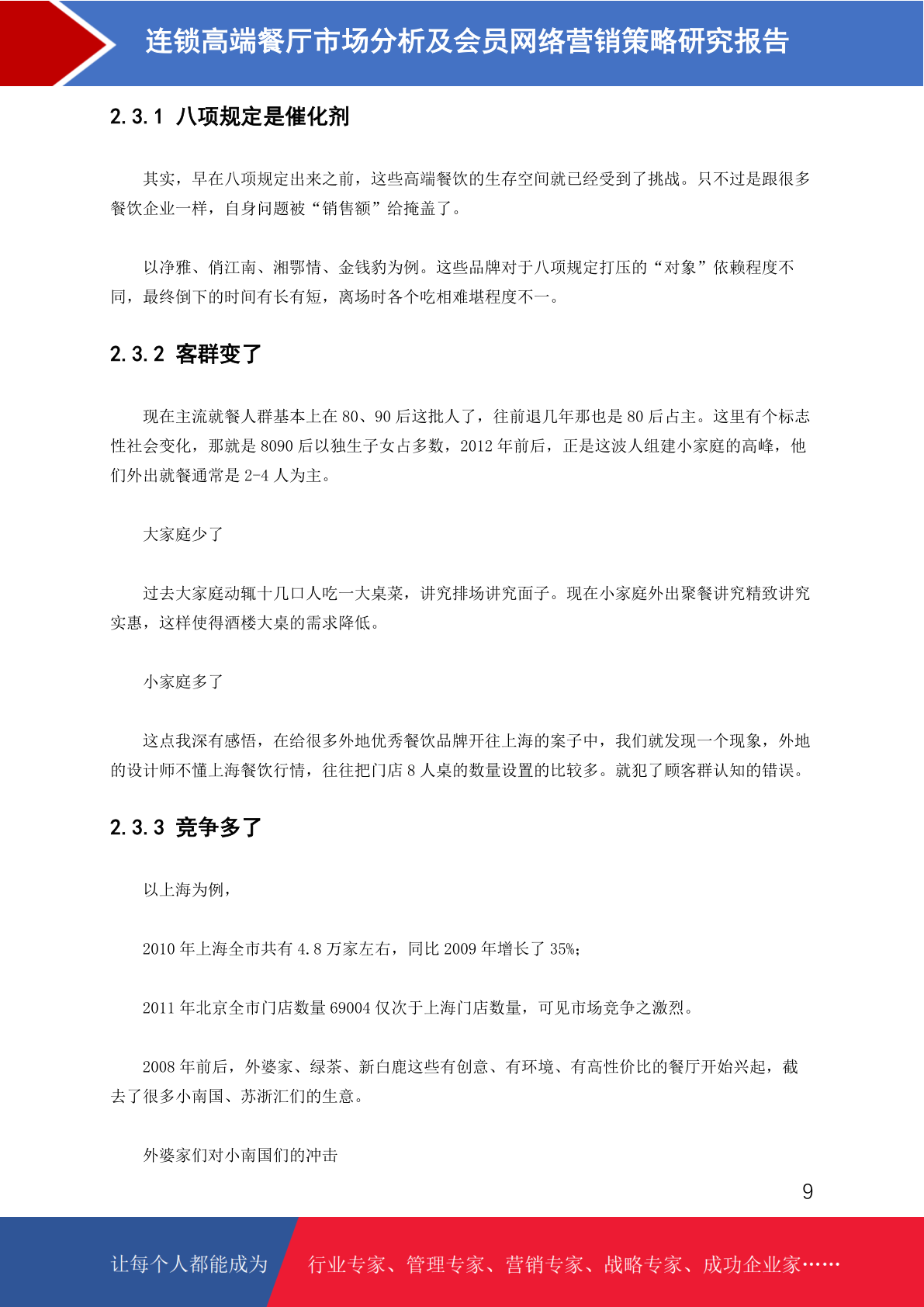 连锁高端餐厅市场分析及会员网络营销策略研究报告

2.3.1 八项规定是催化剂

其实，早在八项规定出来之前，这些高端餐饮的生存空间就已经受到了挑战。只不过是跟很多餐饮企业一样，自身问题被“销售额”给掩盖了。

以净雅、俏江南、湘鄂情、金钱豹为例。这些品牌对于八项规定打压的“对象”依赖程度不同，最终倒下的时间有长有短，离场时各个吃相难堪程度不一。

2.3.2 客群变了

现在主流就餐人群基本上在 80、90 后这批人了，往前退几年那也是 80 后占主。这里有个标志性社会变化，那就是 8090 后以独生子女占多数，2012 年前后，正是这波人组建小家庭的高峰，他们外出就餐通常是 2-4 人为主。

大家庭少了

过去大家庭动辄十几口人吃一大桌菜，讲究排场讲究面子。现在小家庭外出聚餐讲究精致讲究实惠，这样使得酒楼大桌的需求降低。

小家庭多了

这点我深有感悟，在给很多外地优秀餐饮品牌开往上海的案子中，我们就发现一个现象，外地的设计师不懂上海餐饮行情，往往把门店 8 人桌的数量设置的比较多。就犯了顾客群认知的错误。

2.3.3 竞争多了

以上海为例，

2010 年上海全市共有 4.8 万家左右，同比 2009 年增长了 35%；

2011 年北京全市门店数量 69004 仅次于上海门店数量，可见市场竞争之激烈。

2008 年前后，外婆家、绿茶、新白鹿这些有创意、有环境、有高性价比的餐厅开始兴起，截去了很多小南国、苏浙汇们的生意。

外婆家们对小南国们的冲击

9

让每个人都能成为 行业专家、管理专家、营销专家、战略专家、成功企业家……